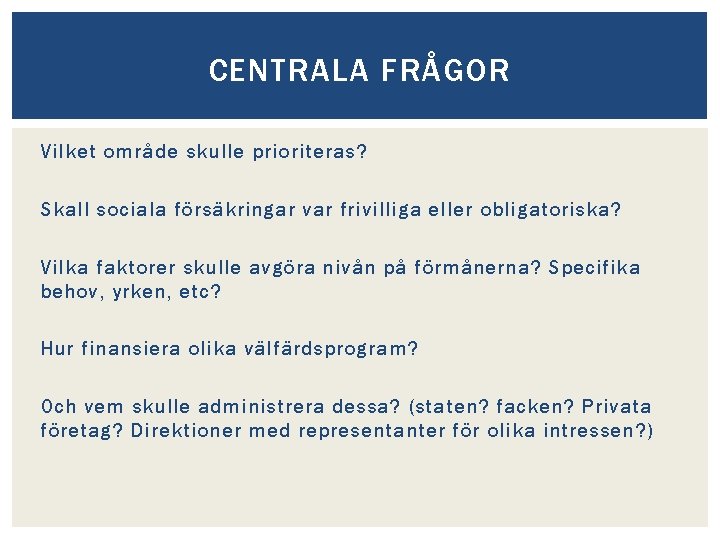 CENTRALA FRÅGOR

Vilket område skulle prioriteras?

Skall sociala försäkringar var frivilliga eller obligatoriska?

Vilka faktorer skulle avgöra nivån på förmånerna? Specifika behov, yrken, etc?

Hur finansiera olika välfärdsprogram?

Och vem skulle administrera dessa? (staten? facken? Privata företag? Direktioner med representanter för olika intressen?)